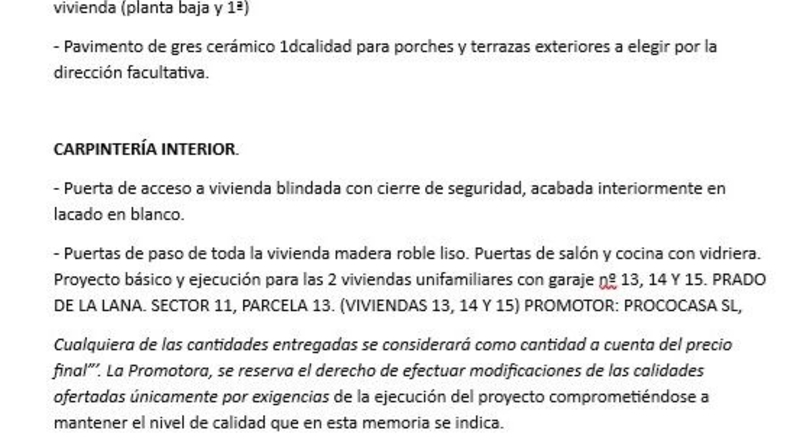 vivienda (planta baja y 1ª)

- Pavimento de gres cerámico 1dcalidad para porches y terrazas exteriores a elegir por la dirección facultativa.

CARPINTERÍA INTERIOR.

- Puerta de acceso a vivienda blindada con cierre de seguridad, acabada interiormente en lacado en blanco.

- Puertas de paso de toda la vivienda madera roble liso. Puertas de salón y cocina con vidriera. Proyecto básico y ejecución para las 2 viviendas unifamiliares con garaje nº 13, 14 Y 15. PRADO DE LA LANA. SECTOR 11, PARCELA 13. (VIVIENDAS 13, 14 Y 15) PROMOTOR: PROCOCASA SL,

Cualquiera de las cantidades entregadas se considerará como cantidad a cuenta del precio final"'. La Promotora, se reserva el derecho de efectuar modificaciones de las calidades ofertadas únicamente por exigencias de la ejecución del proyecto comprometiéndose a mantener el nivel de calidad que en esta memoria se indica.